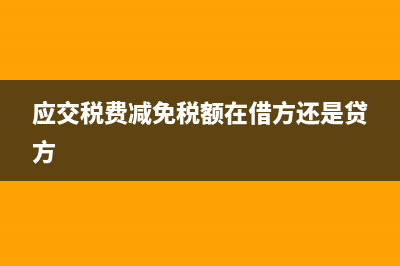 应交税费减免税额在借方还是贷方